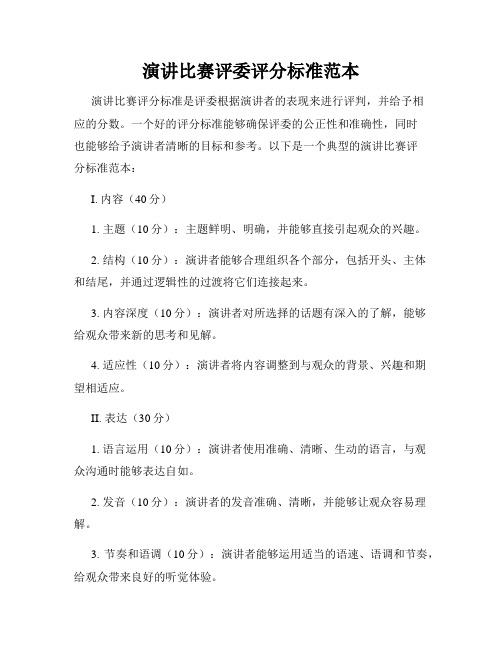 演讲比赛评委评分标准范本

演讲比赛评分标准是评委根据演讲者的表现来进行评判，并给予相应的分数。一个好的评分标准能够确保评委的公正性和准确性，同时也能够给予演讲者清晰的目标和参考。以下是一个典型的演讲比赛评分标准范本：

I. 内容（40 分）

1. 主题（10 分）：主题鲜明、明确，并能够直接引起观众的兴趣。

2. 结构（10 分）：演讲者能够合理组织各个部分，包括开头、主体和结尾，并通过逻辑性的过渡将它们连接起来。

3. 内容深度（10 分）：演讲者对所选择的话题有深入的了解，能够给观众带来新的思考和见解。

4. 适应性（10 分）：演讲者将内容调整到与观众的背景、兴趣和期望相适应。

II. 表达（30 分）

1. 语言运用（10 分）：演讲者使用准确、清晰、生动的语言，与观众沟通时能够表达自如。

2. 发音（10 分）：演讲者的发音准确、清晰，并能够让观众容易理解。

3. 节奏和语调（10 分）：演讲者能够运用适当的语速、语调和节奏，给观众带来良好的听觉体验。